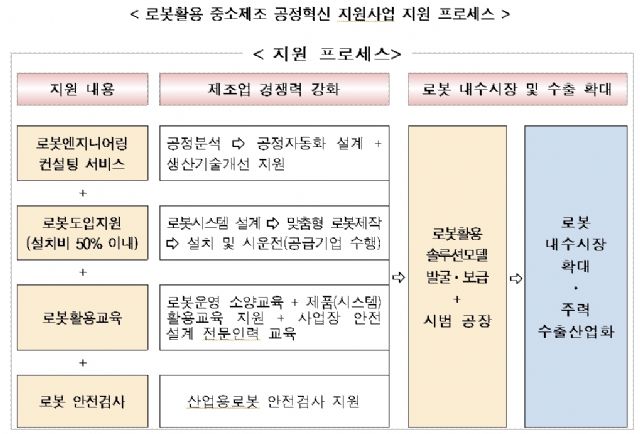 < 로봇활용 중소제조 공정혁신 지원사업 지원 프로세스 >

< 지원 프로세스>

지원 내용

제조업 경쟁력 강화

로봇 내수시장 및 수출 확대

로봇엔지니어링 컨설팅 서비스

공정분석 ⇨ 공정자동화 설계 + 생산기술개선 지원

+

로봇도입지원 (설치비 50% 이내)

로봇시스템 설계 ⇨ 맞춤형 로봇제작 ⇨ 설치 및 시운전(공급기업 수행)

+

로봇활용교육

로봇운영 소양교육 + 제품(시스템) 활용교육 지원 + 사업장 안전 설계 전문인력 교육

+

로봇 안전검사

산업용로봇 안전검사 지원

⇨

로봇활용 솔루션모델 발굴·보급 + 시범 공장

⇨

로봇 내수시장 확대 · 주력 수출산업화